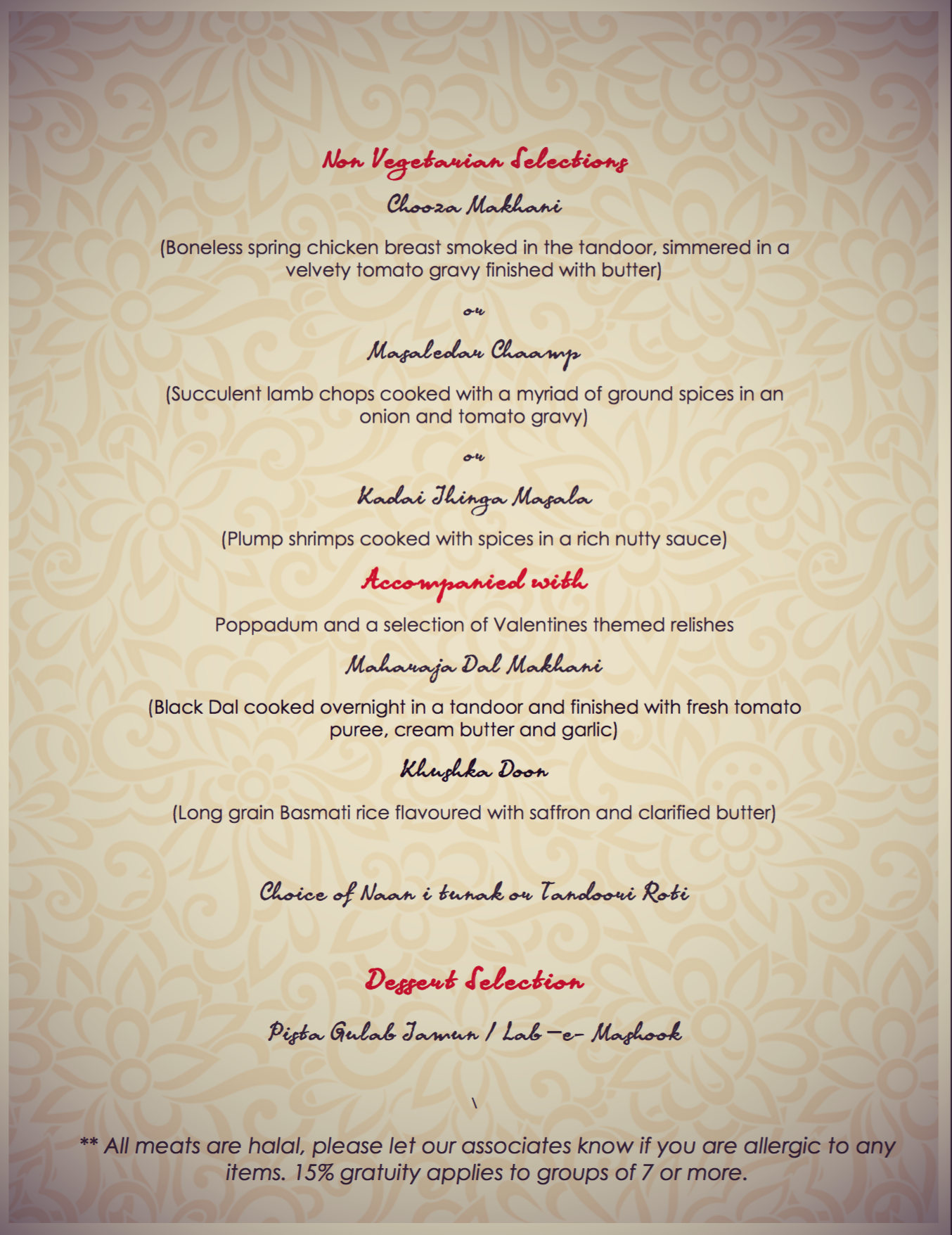 Non Vegetarian Selections

Chooza Makhani

(Boneless spring chicken breast smoked in the tandoor, simmered in a velvety tomato gravy finished with butter)

or

Masaledar Chaamp

(Succulent lamb chops cooked with a myriad of ground spices in an onion and tomato gravy)

or

Kadai Jhinga Masala

(Plump shrimps cooked with spices in a rich nutty sauce)

Accompanied with

Poppadum and a selection of Valentines themed relishes

Maharaja Dal Makhani

(Black Dal cooked overnight in a tandoor and finished with fresh tomato puree, cream butter and garlic)

Khushka Doon

(Long grain Basmati rice flavoured with saffron and clarified butter)

Choice of Naan i tunak or Tandoori Roti

Dessert Selection

Pista Gulab Jamun / Lab –e– Mashook

\

** All meats are halal, please let our associates know if you are allergic to any items. 15% gratuity applies to groups of 7 or more.